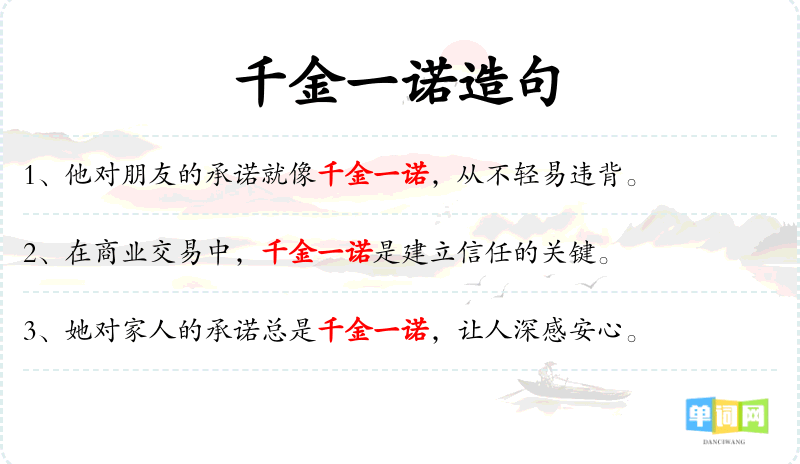 千金一诺造句

1、他对朋友的承诺就像千金一诺，从不轻易违背。

2、在商业交易中，千金一诺是建立信任的关键。

3、她对家人的承诺总是千金一诺，让人深感安心。

单词网
DANCIWANG